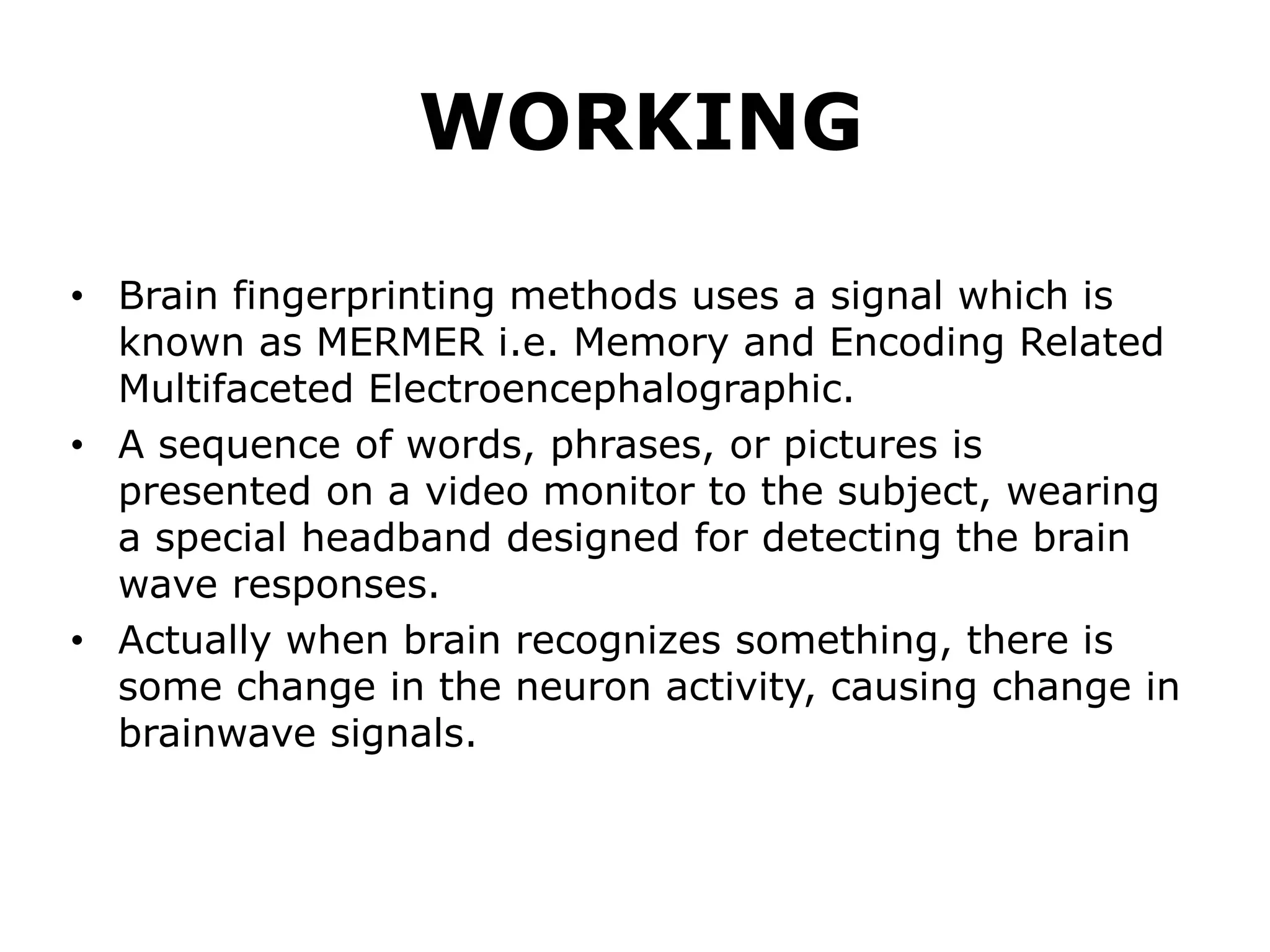 WORKING

• Brain fingerprinting methods uses a signal which is known as MERMER i.e. Memory and Encoding Related Multifaceted Electroencephalographic.
• A sequence of words, phrases, or pictures is presented on a video monitor to the subject, wearing a special headband designed for detecting the brain wave responses.
• Actually when brain recognizes something, there is some change in the neuron activity, causing change in brainwave signals.